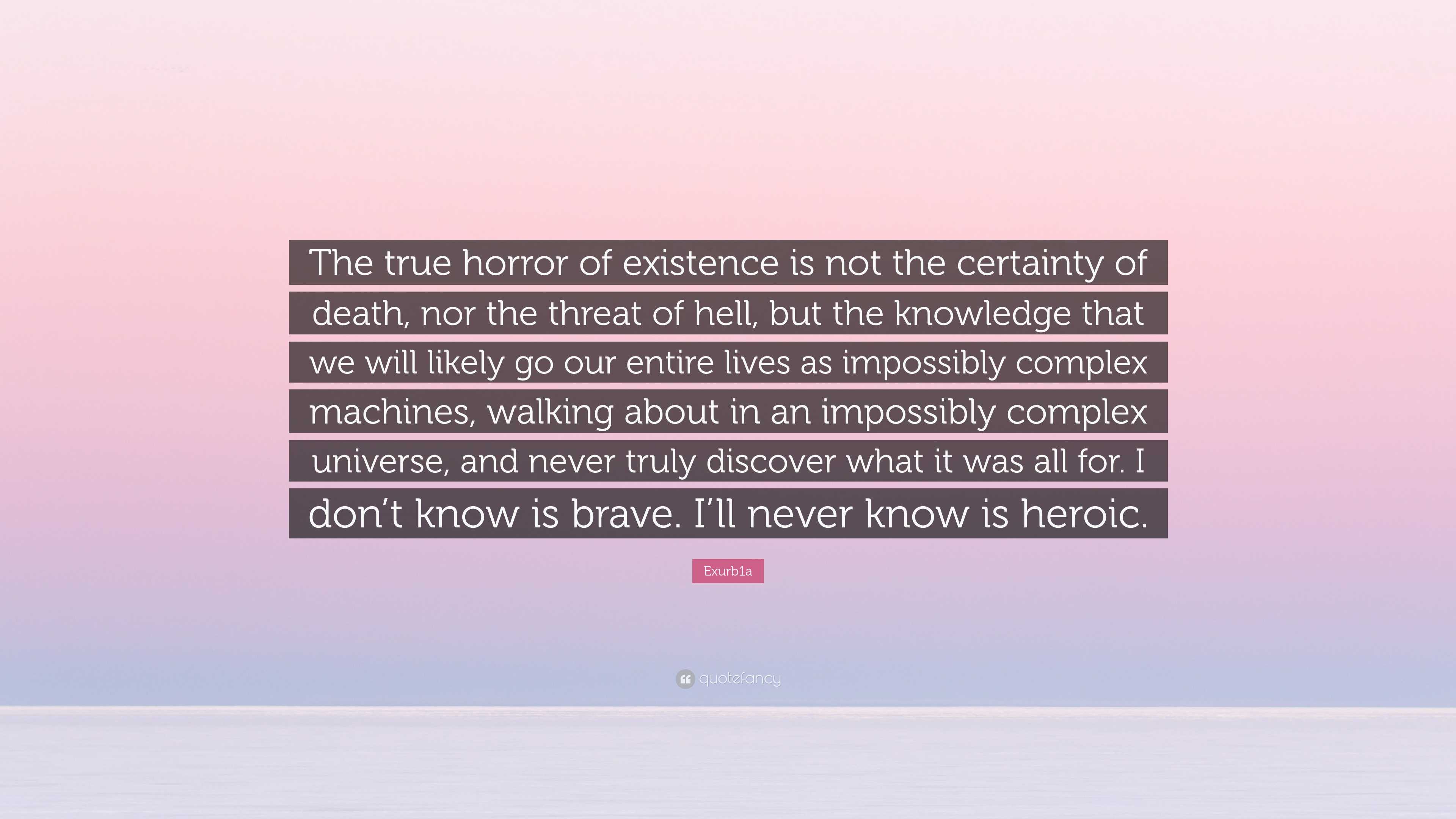 The true horror of existence is not the certainty of death, nor the threat of hell, but the knowledge that we will likely go our entire lives as impossibly complex machines, walking about in an impossibly complex universe, and never truly discover what it was all for. I don't know is brave. I'll never know is heroic.

Exurb1a

quotefancy